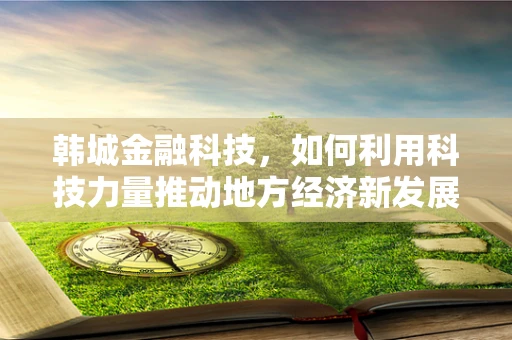 韩城金融科技，如何利用科技力量推动地方经济新发展